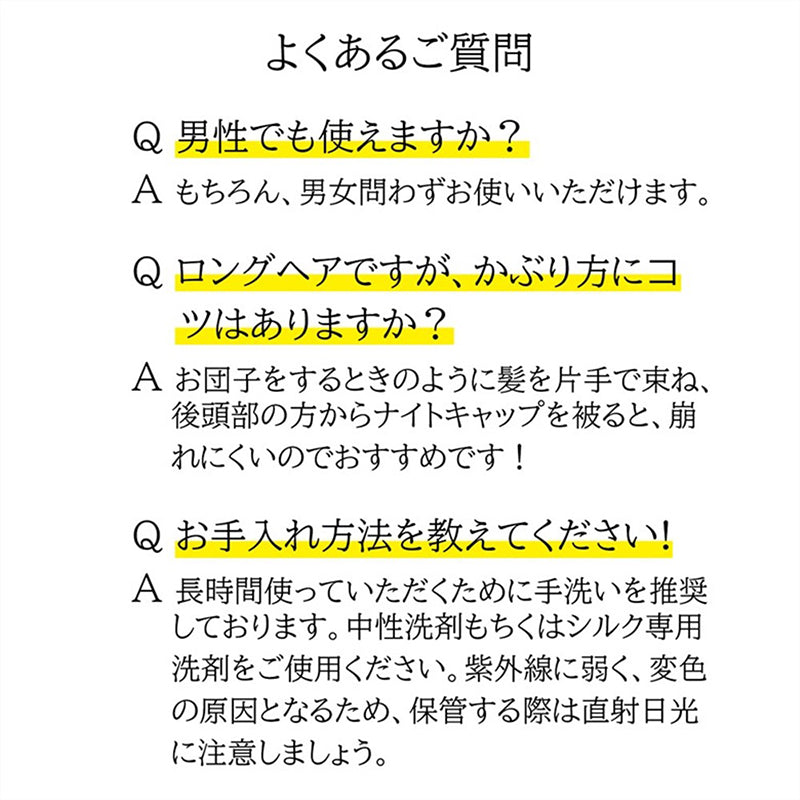 よくあるご質問

Q 男性でも使えますか？

A もちろん、男女問わずお使いいただけます。

Q ロングヘアですが、かぶり方にコツはありますか？

A お団子をするときのように髪を片手で束ね、後頭部の方からナイトキャップを被ると、崩れにくいのでおすすめです！

Q お手入れ方法を教えてください！

A 長時間使っていただくために手洗いを推奨しております。中性洗剤もちくはシルク専用洗剤をご使用ください。紫外線に弱く、変色の原因となるため、保管する際は直射日光に注意しましょう。